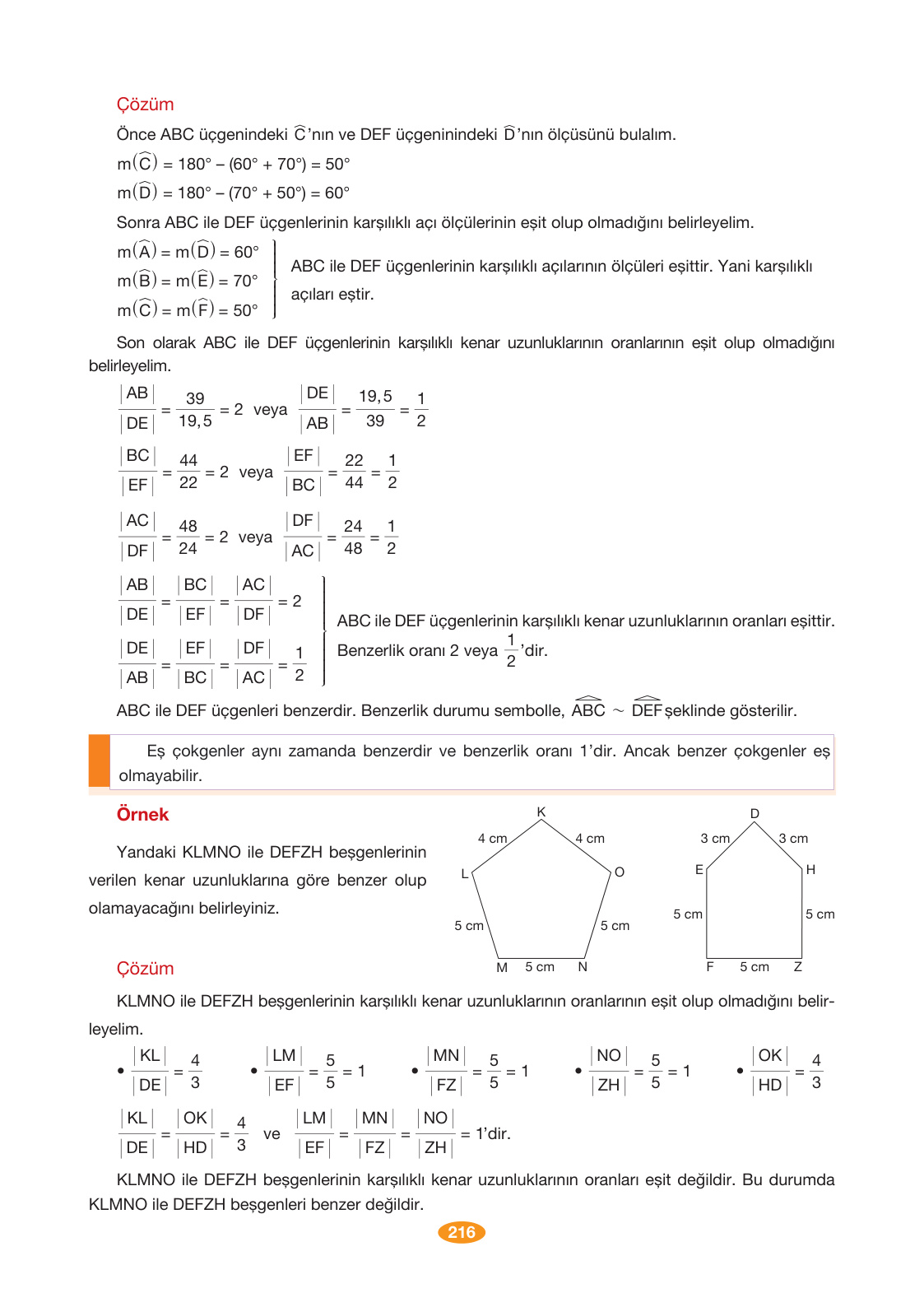 Çözüm

Önce ABC üçgenindeki $\widehat{C}$'nın ve DEF üçgeninindeki $\widehat{D}$'nın ölçüsünü bulalım.

$m(\widehat{C}) = 180° - (60° + 70°) = 50°$

$m(\widehat{D}) = 180° - (70° + 50°) = 60°$

Sonra ABC ile DEF üçgenlerinin karşılıklı açı ölçülerinin eşit olup olmadığını belirleyelim.

$m(\widehat{A}) = m(\widehat{D}) = 60°$
$m(\widehat{B}) = m(\widehat{E}) = 70°$
$m(\widehat{C}) = m(\widehat{F}) = 50°$

ABC ile DEF üçgenlerinin karşılıklı açılarının ölçüleri eşittir. Yani karşılıklı açıları eştir.

Son olarak ABC ile DEF üçgenlerinin karşılıklı kenar uzunluklarının oranlarının eşit olup olmadığını belirleyelim.

$\frac{|AB|}{|DE|} = \frac{39}{19,5} = 2$ veya $\frac{|DE|}{|AB|} = \frac{19,5}{39} = \frac{1}{2}$

$\frac{|BC|}{|EF|} = \frac{44}{22} = 2$ veya $\frac{|EF|}{|BC|} = \frac{22}{44} = \frac{1}{2}$

$\frac{|AC|}{|DF|} = \frac{48}{24} = 2$ veya $\frac{|DF|}{|AC|} = \frac{24}{48} = \frac{1}{2}$

$\frac{|AB|}{|DE|} = \frac{|BC|}{|EF|} = \frac{|AC|}{|DF|} = 2$

$\frac{|DE|}{|AB|} = \frac{|EF|}{|BC|} = \frac{|DF|}{|AC|} = \frac{1}{2}$

ABC ile DEF üçgenlerinin karşılıklı kenar uzunluklarının oranları eşittir. Benzerlik oranı 2 veya $\frac{1}{2}$'dir.

ABC ile DEF üçgenleri benzerdir. Benzerlik durumu sembolle, $\widehat{ABC} \sim \widehat{DEF}$ şeklinde gösterilir.

Eş çokgenler aynı zamanda benzerdir ve benzerlik oranı 1'dir. Ancak benzer çokgenler eş olmayabilir.

Örnek

Yandaki KLMNO ile DEFZH beşgenlerinin verilen kenar uzunluklarına göre benzer olup olamayacağını belirleyiniz.

K 4 cm 4 cm L O 5 cm 5 cm M 5 cm N

D 3 cm 3 cm E H 5 cm 5 cm F 5 cm Z

Çözüm

KLMNO ile DEFZH beşgenlerinin karşılıklı kenar uzunluklarının oranlarının eşit olup olmadığını belirleyelim.

• $\frac{|KL|}{|DE|} = \frac{4}{3}$ • $\frac{|LM|}{|EF|} = \frac{5}{5} = 1$ • $\frac{|MN|}{|FZ|} = \frac{5}{5} = 1$ • $\frac{|NO|}{|ZH|} = \frac{5}{5} = 1$ • $\frac{|OK|}{|HD|} = \frac{4}{3}$

$\frac{|KL|}{|DE|} = \frac{|OK|}{|HD|} = \frac{4}{3}$ ve $\frac{|LM|}{|EF|} = \frac{|MN|}{|FZ|} = \frac{|NO|}{|ZH|} = 1$'dir.

KLMNO ile DEFZH beşgenlerinin karşılıklı kenar uzunluklarının oranları eşit değildir. Bu durumda KLMNO ile DEFZH beşgenleri benzer değildir.

216